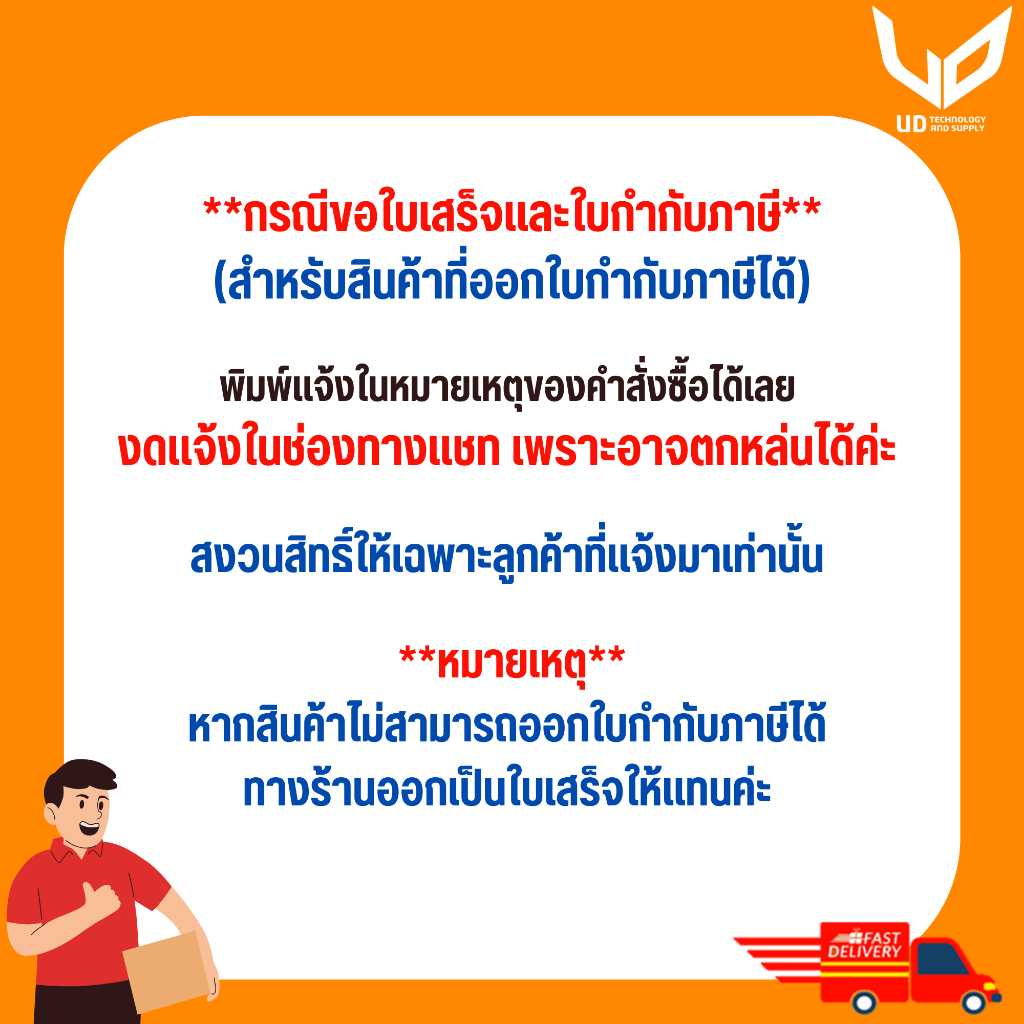 UD TECHNOLOGY AND SUPPLY

**กรณีขอใบเสร็จและใบกำกับภาษี**
(สำหรับสินค้าที่ออกใบกำกับภาษีได้)

พิมพ์แจ้งในหมายเหตุของคำสั่งซื้อได้เลย
งดแจ้งในช่องทางแชท เพราะอาจตกหล่นได้ค่ะ

สงวนสิทธิ์ให้เฉพาะลูกค้าที่แจ้งมาเท่านั้น

**หมายเหตุ**
หากสินค้าไม่สามารถออกใบกำกับภาษีได้
ทางร้านออกเป็นใบเสร็จให้แทนค่ะ

FAST DELIVERY